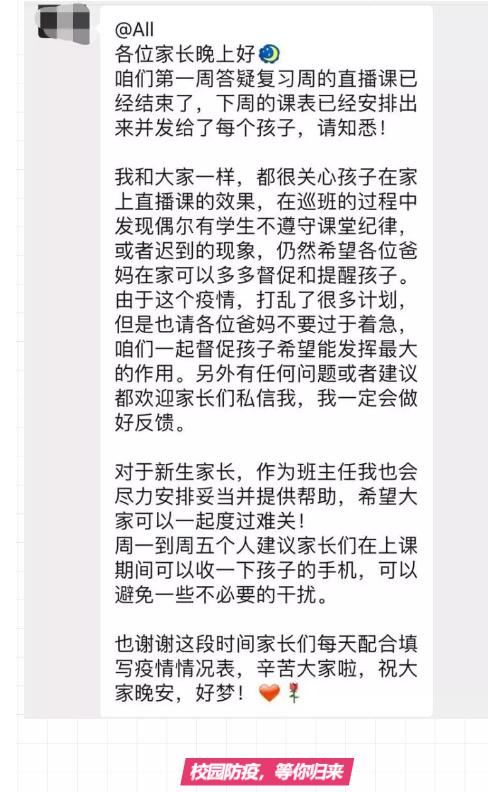 @All
各位家长晚上好
咱们第一周答疑复习周的直播课已经结束了，下周的课表已经安排出来并发给了每个孩子，请知悉！

我和大家一样，都很关心孩子在家上直播课的效果，在巡班的过程中发现偶尔有学生不遵守课堂纪律，或者迟到的现象，仍然希望各位爸妈在家可以多多督促和提醒孩子。由于这个疫情，打乱了很多计划，但是也请各位爸妈不要过于着急，咱们一起督促孩子希望能发挥最大的作用。另外有任何问题或者建议都欢迎家长们私信我，我一定会做好反馈。

对于新生家长，作为班主任我也会尽力安排妥当并提供帮助，希望大家可以一起度过难关！
周一到周五个人建议家长们在上课期间可以收一下孩子的手机，可以避免一些不必要的干扰。

也谢谢这段时间家长们每天配合填写疫情情况表，辛苦大家啦，祝大家晚安，好梦！

校园防疫，等你归来